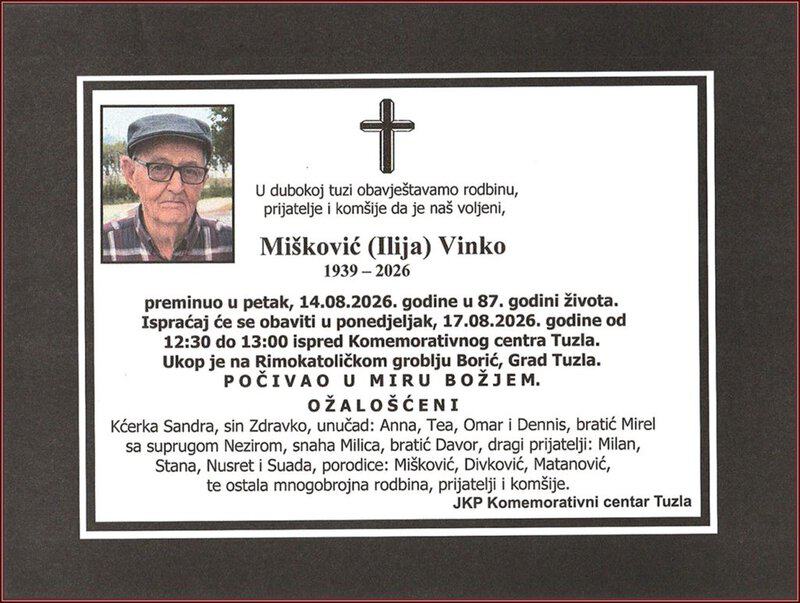 U dubokoj tuzi obavještavamo rodbinu, prijatelje i komšije da je naš voljeni,

Mišković (Ilija) Vinko
1939 – 2026

preminuo u petak, 14.08.2026. godine u 87. godini života. Ispraćaj će se obaviti u ponedjeljak, 17.08.2026. godine od 12:30 do 13:00 ispred Komemorativnog centra Tuzla. Ukop je na Rimokatoličkom groblju Borić, Grad Tuzla.

POČIVAO U MIRU BOŽJEM.

OŽALOŠĆENI

Kćerka Sandra, sin Zdravko, unučad: Anna, Tea, Omar i Dennis, bratić Mirel sa suprugom Nezirom, snaha Milica, bratić Davor, dragi prijatelji: Milan, Stana, Nusret i Suada, porodice: Mišković, Divković, Matanović, te ostala mnogobrojna rodbina, prijatelji i komšije.

JKP Komemorativni centar Tuzla